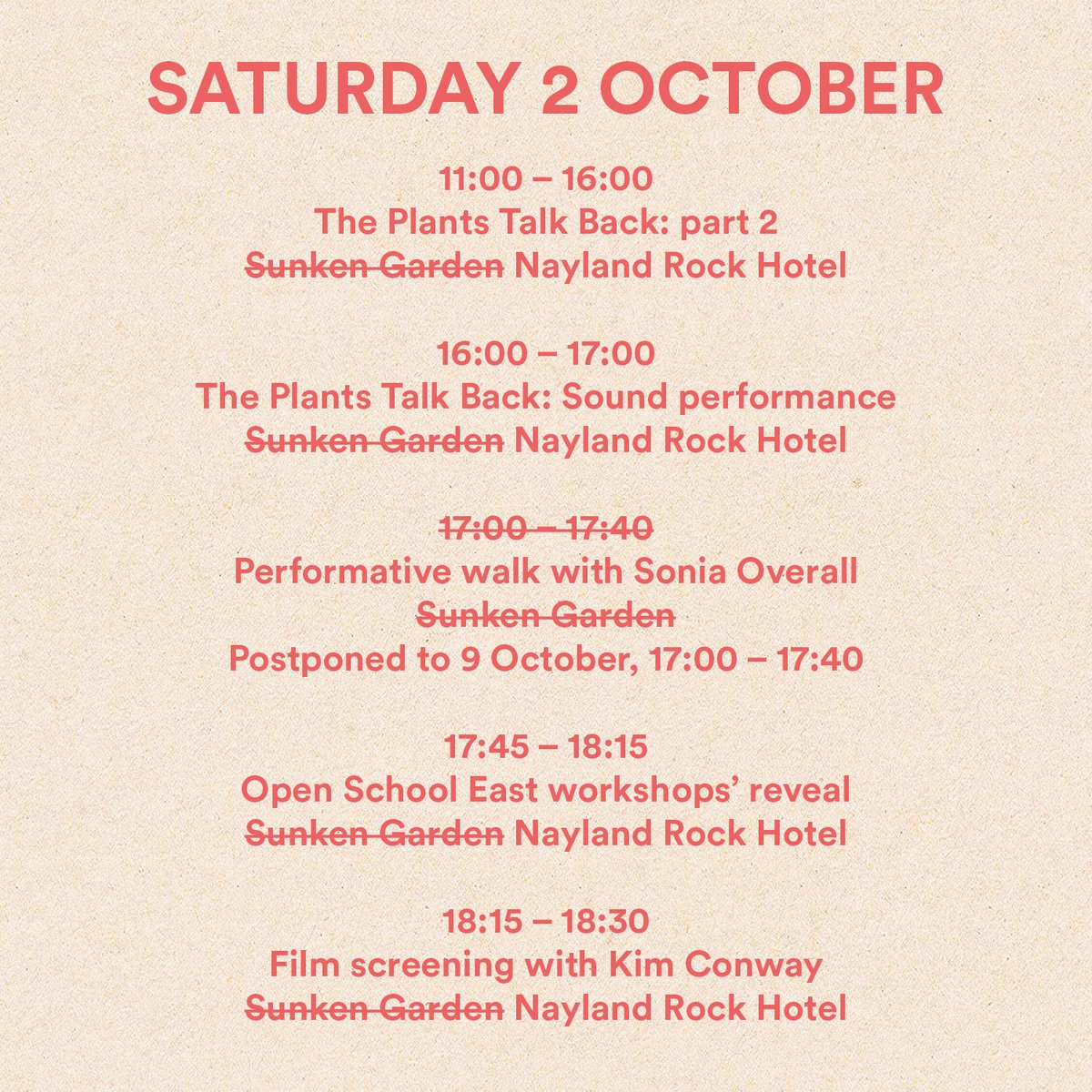 SATURDAY 2 OCTOBER

11:00 – 16:00
The Plants Talk Back: part 2
~~Sunken Garden~~ Nayland Rock Hotel

16:00 – 17:00
The Plants Talk Back: Sound performance
~~Sunken Garden~~ Nayland Rock Hotel

~~17:00 – 17:40~~
Performative walk with Sonia Overall
~~Sunken Garden~~
Postponed to 9 October, 17:00 – 17:40

17:45 – 18:15
Open School East workshops' reveal
~~Sunken Garden~~ Nayland Rock Hotel

18:15 – 18:30
Film screening with Kim Conway
~~Sunken Garden~~ Nayland Rock Hotel